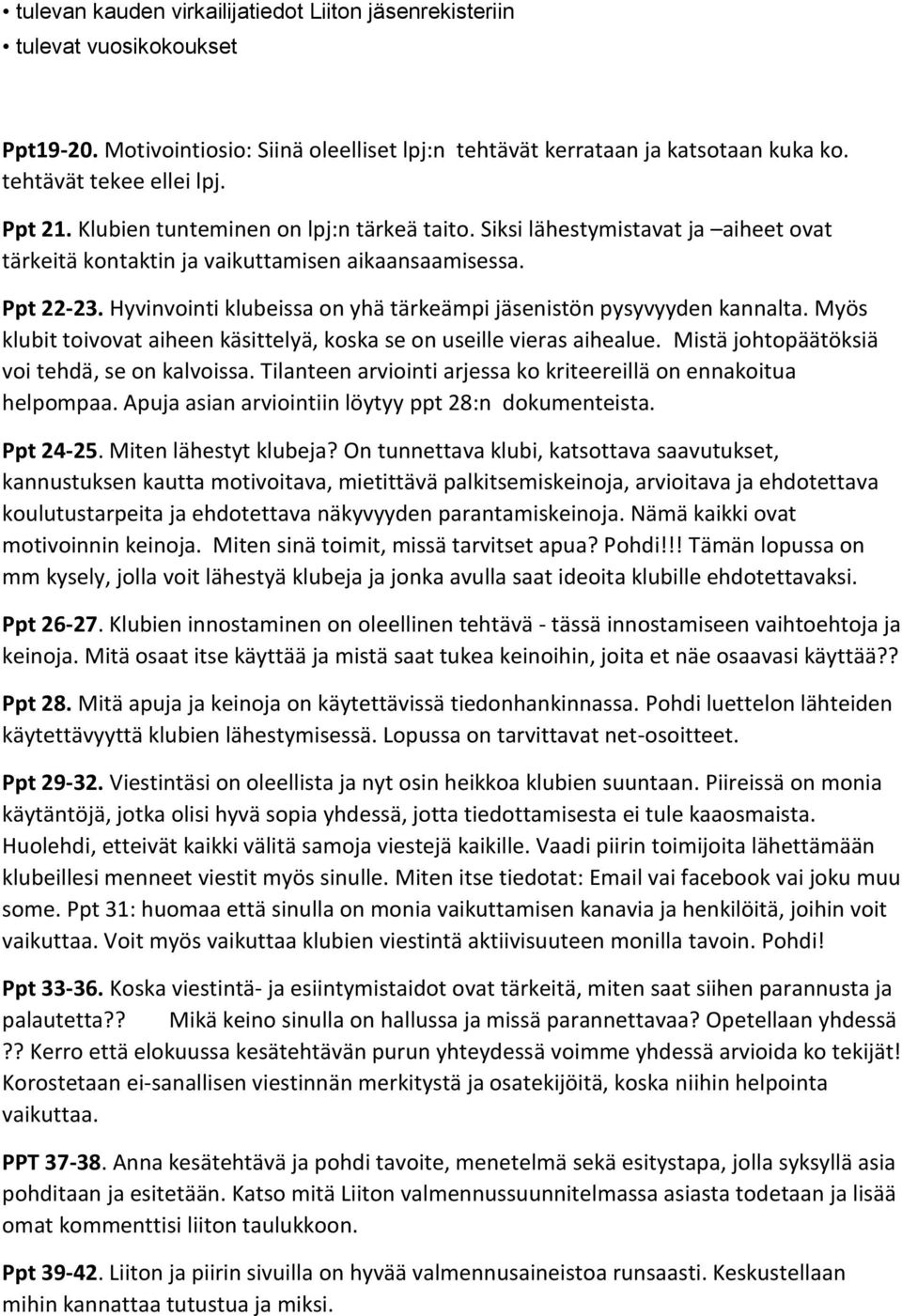 • tulevan kauden virkailijatiedot Liiton jäsenrekisteriin
• tulevat vuosikokoukset

Ppt19-20. Motivointiosio: Siinä oleelliset lpj:n tehtävät kerrataan ja katsotaan kuka ko. tehtävät tekee ellei lpj.

Ppt 21. Klubien tunteminen on lpj:n tärkeä taito. Siksi lähestymistavat ja –aiheet ovat tärkeitä kontaktin ja vaikuttamisen aikaansaamisessa.

Ppt 22-23. Hyvinvointi klubeissa on yhä tärkeämpi jäsenistön pysyvyyden kannalta. Myös klubit toivovat aiheen käsittelyä, koska se on useille vieras aihealue. Mistä johtopäätöksiä voi tehdä, se on kalvoissa. Tilanteen arviointi arjessa ko kriteereillä on ennakoitua helpompaa. Apuja asian arviointiin löytyy ppt 28:n dokumenteista.

Ppt 24-25. Miten lähestyt klubeja? On tunnettava klubi, katsottava saavutukset, kannustuksen kautta motivoitava, mietittävä palkitsemiskeinoja, arvioitava ja ehdotettava koulutustarpeita ja ehdotettava näkyvyyden parantamiskeinoja. Nämä kaikki ovat motivoinnin keinoja. Miten sinä toimit, missä tarvitset apua? Pohdi!!! Tämän lopussa on mm kysely, jolla voit lähestyä klubeja ja jonka avulla saat ideoita klubille ehdotettavaksi.

Ppt 26-27. Klubien innostaminen on oleellinen tehtävä - tässä innostamiseen vaihtoehtoja ja keinoja. Mitä osaat itse käyttää ja mistä saat tukea keinoihin, joita et näe osaavasi käyttää??

Ppt 28. Mitä apuja ja keinoja on käytettävissä tiedonhankinnassa. Pohdi luettelon lähteiden käytettävyyttä klubien lähestymisessä. Lopussa on tarvittavat net-osoitteet.

Ppt 29-32. Viestintäsi on oleellista ja nyt osin heikkoa klubien suuntaan. Piireissä on monia käytäntöjä, jotka olisi hyvä sopia yhdessä, jotta tiedottamisesta ei tule kaaosmaista. Huolehdi, etteivät kaikki välitä samoja viestejä kaikille. Vaadi piirin toimijoita lähettämään klubeillesi menneet viestit myös sinulle. Miten itse tiedotat: Email vai facebook vai joku muu some. Ppt 31: huomaa että sinulla on monia vaikuttamisen kanavia ja henkilöitä, joihin voit vaikuttaa. Voit myös vaikuttaa klubien viestintä aktiivisuuteen monilla tavoin. Pohdi!

Ppt 33-36. Koska viestintä- ja esiintymistaidot ovat tärkeitä, miten saat siihen parannusta ja palautetta?? Mikä keino sinulla on hallussa ja missä parannettavaa? Opetellaan yhdessä ?? Kerro että elokuussa kesätehtävän purun yhteydessä voimme yhdessä arvioida ko tekijät! Korostetaan ei-sanallisen viestinnän merkitystä ja osatekijöitä, koska niihin helpointa vaikuttaa.

PPT 37-38. Anna kesätehtävä ja pohdi tavoite, menetelmä sekä esitystapa, jolla syksyllä asia pohditaan ja esitetään. Katso mitä Liiton valmennussuunnitelmassa asiasta todetaan ja lisää omat kommenttisi liiton taulukkoon.

Ppt 39-42. Liiton ja piirin sivuilla on hyvää valmennusaineistoa runsaasti. Keskustellaan mihin kannattaa tutustua ja miksi.